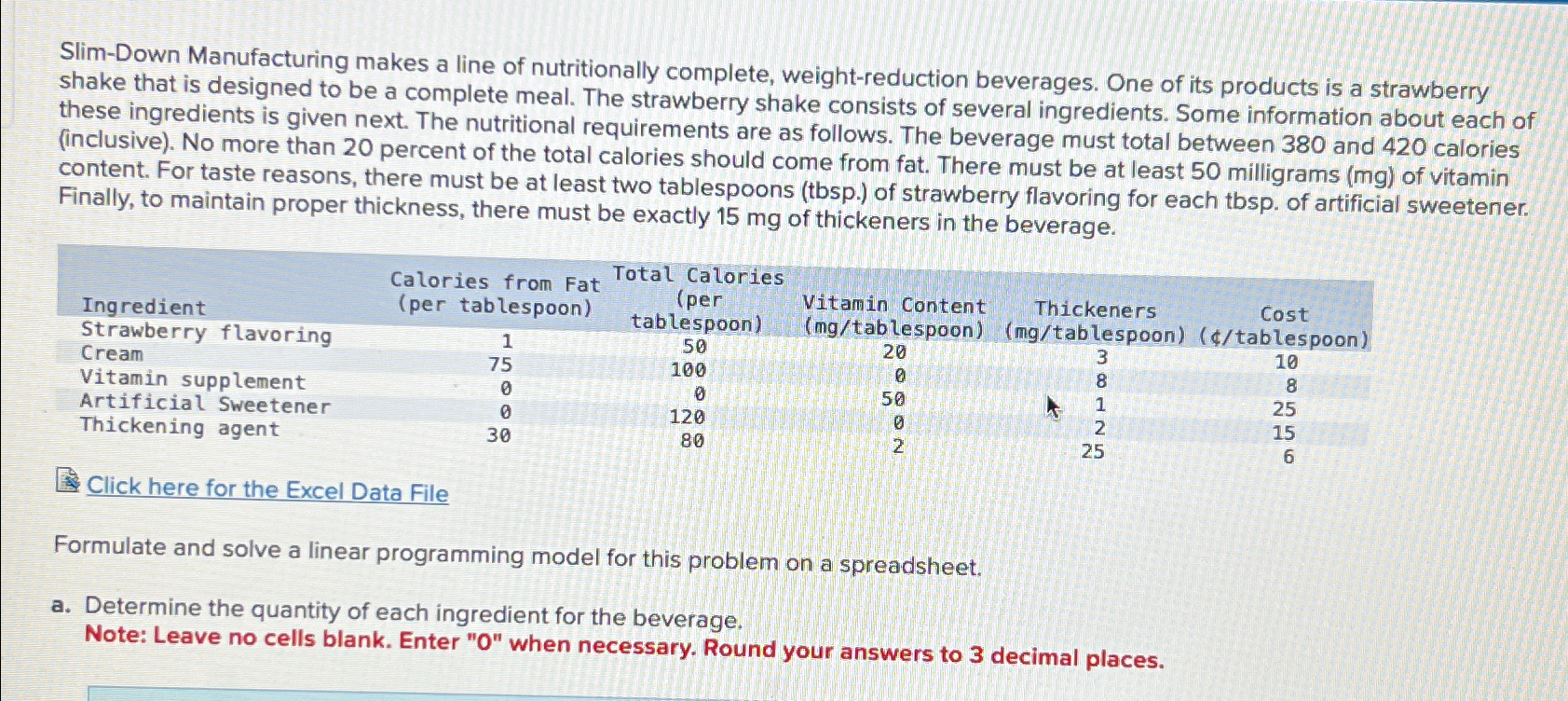 Slim-Down Manufacturing makes a line of nutritionally complete, weight-reduction beverages. One of its products is a strawberry shake that is designed to be a complete meal. The strawberry shake consists of several ingredients. Some information about each of these ingredients is given next. The nutritional requirements are as follows. The beverage must total between 380 and 420 calories (inclusive). No more than 20 percent of the total calories should come from fat. There must be at least 50 milligrams (mg) of vitamin content. For taste reasons, there must be at least two tablespoons (tbsp.) of strawberry flavoring for each tbsp. of artificial sweetener. Finally, to maintain proper thickness, there must be exactly 15 mg of thickeners in the beverage.

| Ingredient | Calories from Fat (per tablespoon) | Total Calories (per tablespoon) | Vitamin Content (mg/tablespoon) | Thickeners (mg/tablespoon) | Cost (¢/tablespoon) |
|---|---|---|---|---|---|
| Strawberry flavoring | 1 | 50 | 20 | 3 | 10 |
| Cream | 75 | 100 | 0 | 8 | 8 |
| Vitamin supplement | 0 | 0 | 50 | 1 | 25 |
| Artificial Sweetener | 0 | 120 | 0 | 2 | 15 |
| Thickening agent | 30 | 80 | 2 | 25 | 6 |

Click here for the Excel Data File

Formulate and solve a linear programming model for this problem on a spreadsheet.

a. Determine the quantity of each ingredient for the beverage.
Note: Leave no cells blank. Enter "0" when necessary. Round your answers to 3 decimal places.